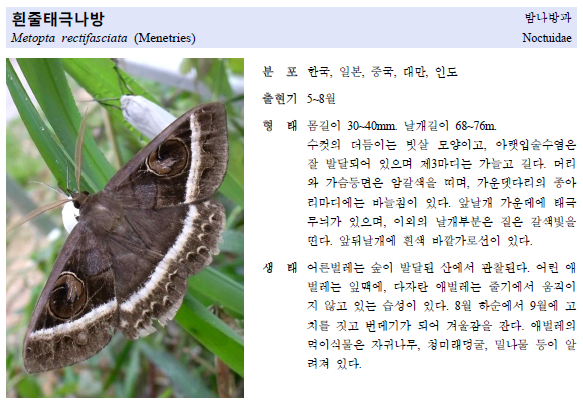 흰줄태극나방
Metopta rectifasciata (Menetries)

밤나방과
Noctuidae

분 포 한국, 일본, 중국, 대만, 인도

출현기 5~8월

형 태 몸길이 30~40mm. 날개길이 68~76m. 수컷의 더듬이는 빗살 모양이고, 아랫입술수염은 잘 발달되어 있으며 제3마디는 가늘고 길다. 머리와 가슴등면은 암갈색을 띠며, 가운뎃다리의 종아리마디에는 바늘침이 있다. 앞날개 가운데에 태극무늬가 있으며, 이외의 날개부분은 짙은 갈색빛을 띤다. 앞뒤날개에 흰색 바깥가로선이 있다.

생 태 어른벌레는 숲이 발달된 산에서 관찰된다. 어린 애벌레는 잎맥에, 다자란 애벌레는 줄기에서 움직이지 않고 있는 습성이 있다. 8월 하순에서 9월에 고치를 짓고 번데기가 되어 겨울잠을 잔다. 애벌레의 먹이식물은 자귀나무, 청미래덩굴, 밀나물 등이 알려져 있다.